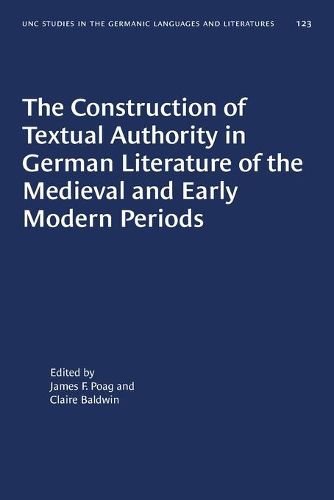 UNC STUDIES IN THE GERMANIC LANGUAGES AND LITERATURES 123

The Construction of Textual Authority in German Literature of the Medieval and Early Modern Periods

Edited by
James F. Poag and
Claire Baldwin